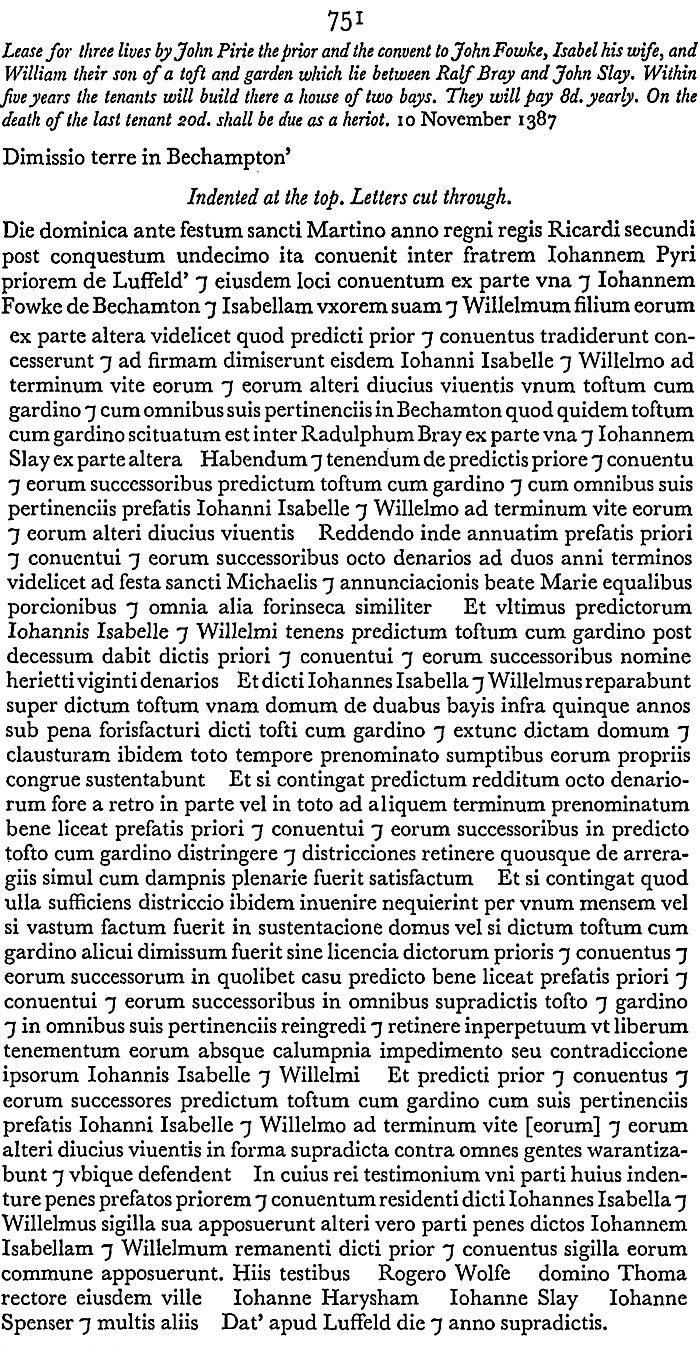 751

Lease for three lives by John Pirie the prior and the convent to John Fowke, Isabel his wife, and William their son of a toft and garden which lie between Ralf Bray and John Slay. Within five years the tenants will build there a house of two bays. They will pay 8d. yearly. On the death of the last tenant 20d. shall be due as a heriot. 10 November 1387

Dimissio terre in Bechampton'

Indented at the top. Letters cut through.

Die dominica ante festum sancti Martino anno regni regis Ricardi secundi post conquestum undecimo ita conuenit inter fratrem Iohannem Pyri priorem de Luffeld' ⁊ eiusdem loci conuentum ex parte vna ⁊ Iohannem Fowke de Bechamton ⁊ Isabellam vxorem suam ⁊ Willelmum filium eorum ex parte altera videlicet quod predicti prior ⁊ conuentus tradiderunt concesserunt ⁊ ad firmam dimiserunt eisdem Iohanni Isabelle ⁊ Willelmo ad terminum vite eorum ⁊ eorum alteri diucius viuentis vnum toftum cum gardino ⁊ cum omnibus suis pertinenciis in Bechamton quod quidem toftum cum gardino scituatum est inter Radulphum Bray ex parte vna ⁊ Iohannem Slay ex parte altera Habendum ⁊ tenendum de predictis priore ⁊ conuentu ⁊ eorum successoribus predictum toftum cum gardino ⁊ cum omnibus suis pertinenciis prefatis Iohanni Isabelle ⁊ Willelmo ad terminum vite eorum ⁊ eorum alteri diucius viuentis Reddendo inde annuatim prefatis priori ⁊ conuentui ⁊ eorum successoribus octo denarios ad duos anni terminos videlicet ad festa sancti Michaelis ⁊ annunciacionis beate Marie equalibus porcionibus ⁊ omnia alia forinseca similiter Et vltimus predictorum Iohannis Isabelle ⁊ Willelmi tenens predictum toftum cum gardino post decessum dabit dictis priori ⁊ conuentui ⁊ eorum successoribus nomine herietti viginti denarios Et dicti Iohannes Isabella ⁊ Willelmus reparabunt super dictum toftum vnam domum de duabus bayis infra quinque annos sub pena forisfacturi dicti tofti cum gardino ⁊ extunc dictam domum ⁊ clausturam ibidem toto tempore prenominato sumptibus eorum propriis congrue sustentabunt Et si contingat predictum redditum octo denariorum fore a retro in parte vel in toto ad aliquem terminum prenominatum bene liceat prefatis priori ⁊ conuentui ⁊ eorum successoribus in predicto tofto cum gardino distringere ⁊ districciones retinere quousque de arreragiis simul cum dampnis plenarie fuerit satisfactum Et si contingat quod ulla sufficiens districcio ibidem inuenire nequierint per vnum mensem vel si vastum factum fuerit in sustentacione domus vel si dictum toftum cum gardino alicui dimissum fuerit sine licencia dictorum prioris ⁊ conuentus ⁊ eorum successorum in quolibet casu predicto bene liceat prefatis priori ⁊ conuentui ⁊ eorum successoribus in omnibus supradictis tofto ⁊ gardino ⁊ in omnibus suis pertinenciis reingredi ⁊ retinere inperpetuum vt liberum tenementum eorum absque calumpnia impedimento seu contradiccione ipsorum Iohannis Isabelle ⁊ Willelmi Et predicti prior ⁊ conuentus ⁊ eorum successores predictum toftum cum gardino cum suis pertinenciis prefatis Iohanni Isabelle ⁊ Willelmo ad terminum vite [eorum] ⁊ eorum alteri diucius viuentis in forma supradicta contra omnes gentes warantizabunt ⁊ vbique defendent In cuius rei testimonium vni parti huius indenture penes prefatos priorem ⁊ conuentum residenti dicti Iohannes Isabella ⁊ Willelmus sigilla sua apposuerunt alteri vero parti penes dictos Iohannem Isabellam ⁊ Willelmum remanenti dicti prior ⁊ conuentus sigilla eorum commune apposuerunt. Hiis testibus Rogero Wolfe domino Thoma rectore eiusdem ville Iohanne Harysham Iohanne Slay Iohanne Spenser ⁊ multis aliis Dat' apud Luffeld die ⁊ anno supradictis.